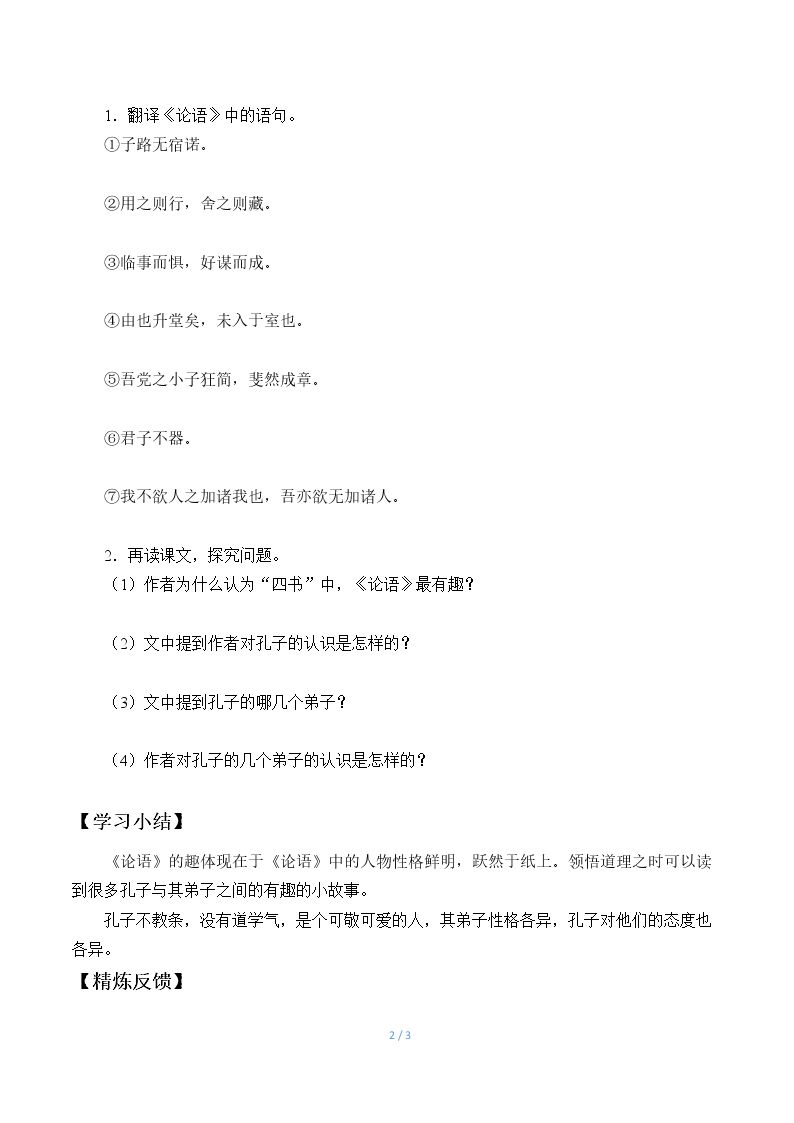 1.翻译《论语》中的语句。
①子路无宿诺。

②用之则行，舍之则藏。

③临事而惧，好谋而成。

④由也升堂矣，未入于室也。

⑤吾党之小子狂简，斐然成章。

⑥君子不器。

⑦我不欲人之加诸我也，吾亦欲无加诸人。

2.再读课文，探究问题。
（1）作者为什么认为“四书”中，《论语》最有趣？

（2）文中提到作者对孔子的认识是怎样的？

（3）文中提到孔子的哪几个弟子？

（4）作者对孔子的几个弟子的认识是怎样的？

【学习小结】

《论语》的趣体现在于《论语》中的人物性格鲜明，跃然于纸上。领悟道理之时可以读到很多孔子与其弟子之间的有趣的小故事。

孔子不教条，没有道学气，是个可敬可爱的人，其弟子性格各异，孔子对他们的态度也各异。

【精炼反馈】

2 / 3